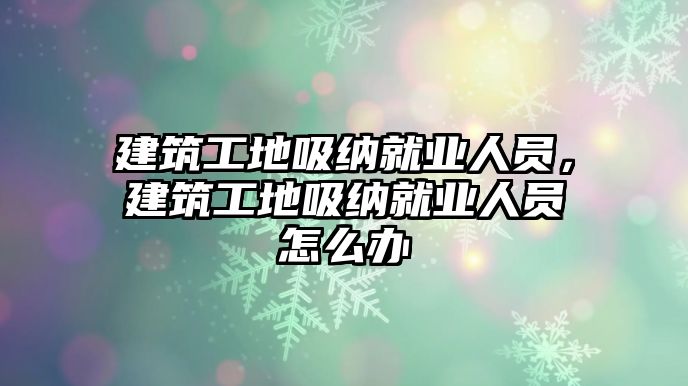 建筑工地吸纳就业人员，建筑工地吸纳就业人员怎么办